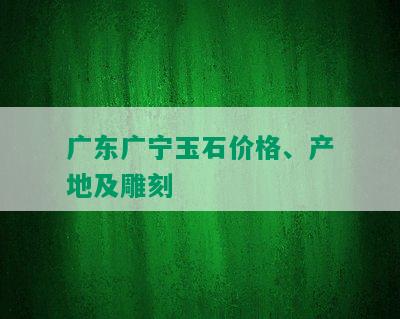 广东广宁玉石价格、产地及雕刻